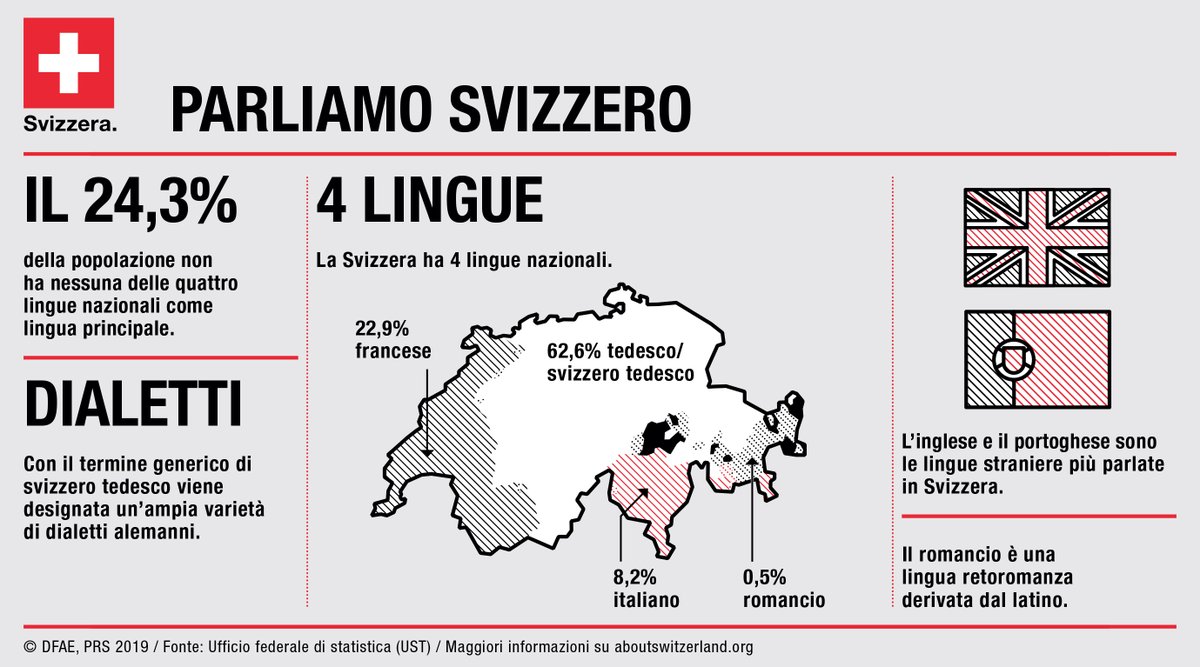 Svizzera.

PARLIAMO SVIZZERO

IL 24,3%

della popolazione non ha nessuna delle quattro lingue nazionali come lingua principale.

DIALETTI

Con il termine generico di svizzero tedesco viene designata un'ampia varietà di dialetti alemanni.

4 LINGUE

La Svizzera ha 4 lingue nazionali.

22,9% francese

62,6% tedesco/ svizzero tedesco

8,2% italiano

0,5% romancio

L'inglese e il portoghese sono le lingue straniere più parlate in Svizzera.

Il romancio è una lingua retoromanza derivata dal latino.

© DFAE, PRS 2019 / Fonte: Ufficio federale di statistica (UST) / Maggiori informazioni su aboutswitzerland.org